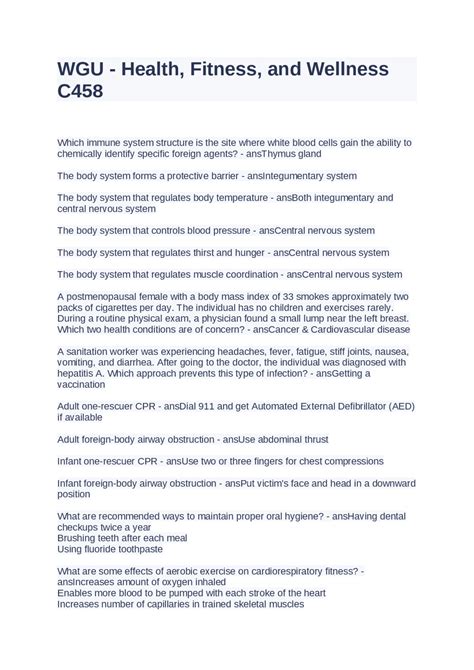 WGU - Health, Fitness, and Wellness C458

Which immune system structure is the site where white blood cells gain the ability to chemically identify specific foreign agents? - ansThymus gland

The body system forms a protective barrier - ansIntegumentary system

The body system that regulates body temperature - ansBoth integumentary and central nervous system

The body system that controls blood pressure - ansCentral nervous system

The body system that regulates thirst and hunger - ansCentral nervous system

The body system that regulates muscle coordination - ansCentral nervous system

A postmenopausal female with a body mass index of 33 smokes approximately two packs of cigarettes per day. The individual has no children and exercises rarely. During a routine physical exam, a physician found a small lump near the left breast. Which two health conditions are of concern? - ansCancer & Cardiovascular disease

A sanitation worker was experiencing headaches, fever, fatigue, stiff joints, nausea, vomiting, and diarrhea. After going to the doctor, the individual was diagnosed with hepatitis A. Which approach prevents this type of infection? - ansGetting a vaccination

Adult one-rescuer CPR - ansDial 911 and get Automated External Defibrillator (AED) if available

Adult foreign-body airway obstruction - ansUse abdominal thrust

Infant one-rescuer CPR - ansUse two or three fingers for chest compressions

Infant foreign-body airway obstruction - ansPut victim's face and head in a downward position

What are recommended ways to maintain proper oral hygiene? - ansHaving dental checkups twice a year
Brushing teeth after each meal
Using fluoride toothpaste

What are some effects of aerobic exercise on cardiorespiratory fitness? - ansIncreases amount of oxygen inhaled
Enables more blood to be pumped with each stroke of the heart
Increases number of capillaries in trained skeletal muscles